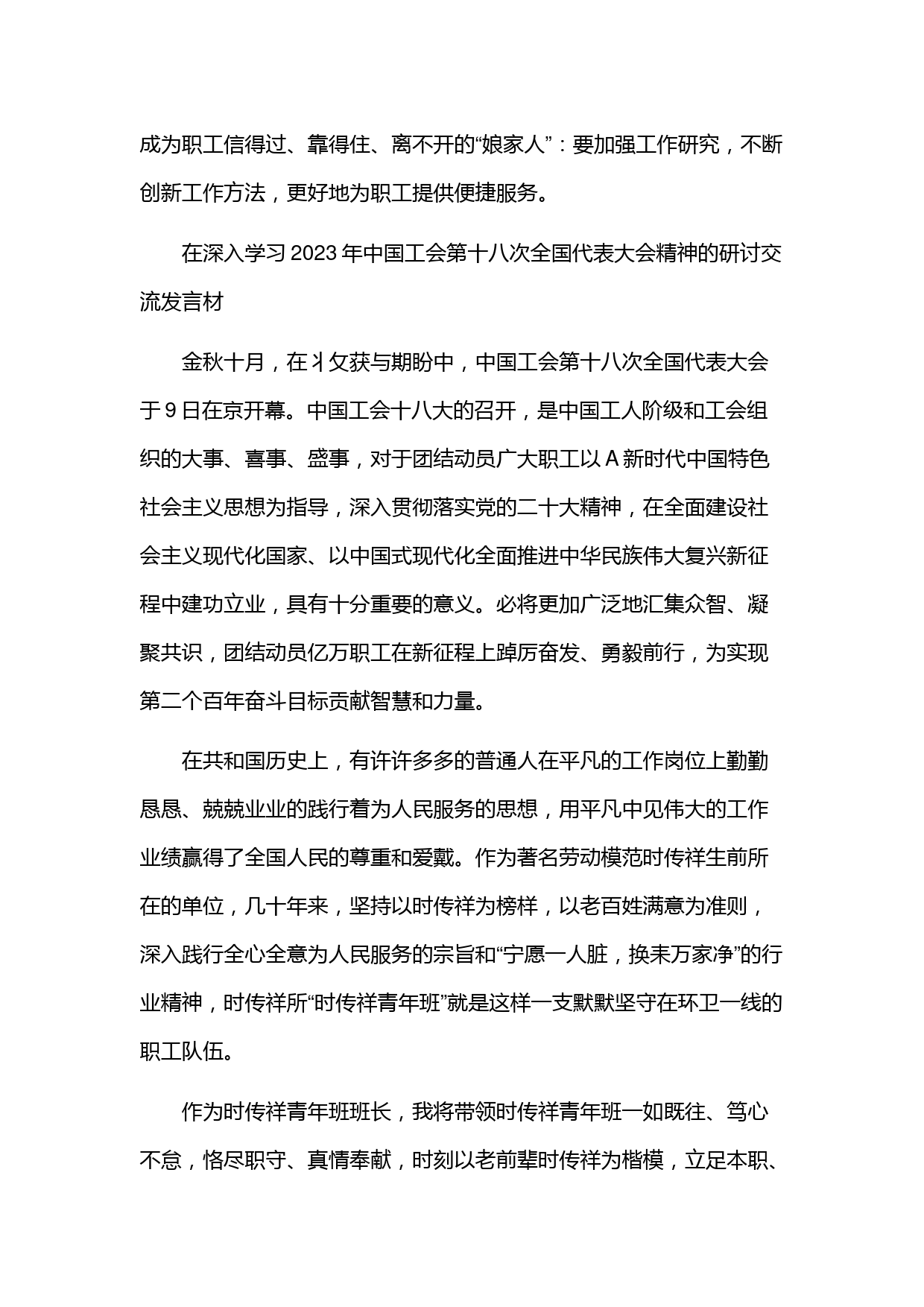 成为职工信得过、靠得住、离不开的“娘家人”：要加强工作研究，不断创新工作方法，更好地为职工提供便捷服务。

在深入学习2023年中国工会第十八次全国代表大会精神的研讨交流发言材

金秋十月，在丬攵获与期盼中，中国工会第十八次全国代表大会于9日在京开幕。中国工会十八大的召开，是中国工人阶级和工会组织的大事、喜事、盛事，对于团结动员广大职工以A新时代中国特色社会主义思想为指导，深入贯彻落实党的二十大精神，在全面建设社会主义现代化国家、以中国式现代化全面推进中华民族伟大复兴新征程中建功立业，具有十分重要的意义。必将更加广泛地汇集众智、凝聚共识，团结动员亿万职工在新征程上踔厉奋发、勇毅前行，为实现第二个百年奋斗目标贡献智慧和力量。

在共和国历史上，有许许多多的普通人在平凡的工作岗位上勤勤恳恳、兢兢业业的践行着为人民服务的思想，用平凡中见伟大的工作业绩赢得了全国人民的尊重和爱戴。作为著名劳动模范时传祥生前所在的单位，几十年来，坚持以时传祥为榜样，以老百姓满意为准则，深入践行全心全意为人民服务的宗旨和“宁愿一人脏，换耒万家净”的行业精神，时传祥所“时传祥青年班”就是这样一支默默坚守在环卫一线的职工队伍。

作为时传祥青年班班长，我将带领时传祥青年班一如既往、笃心不怠，恪尽职守、真情奉献，时刻以老前辈时传祥为楷模，立足本职、